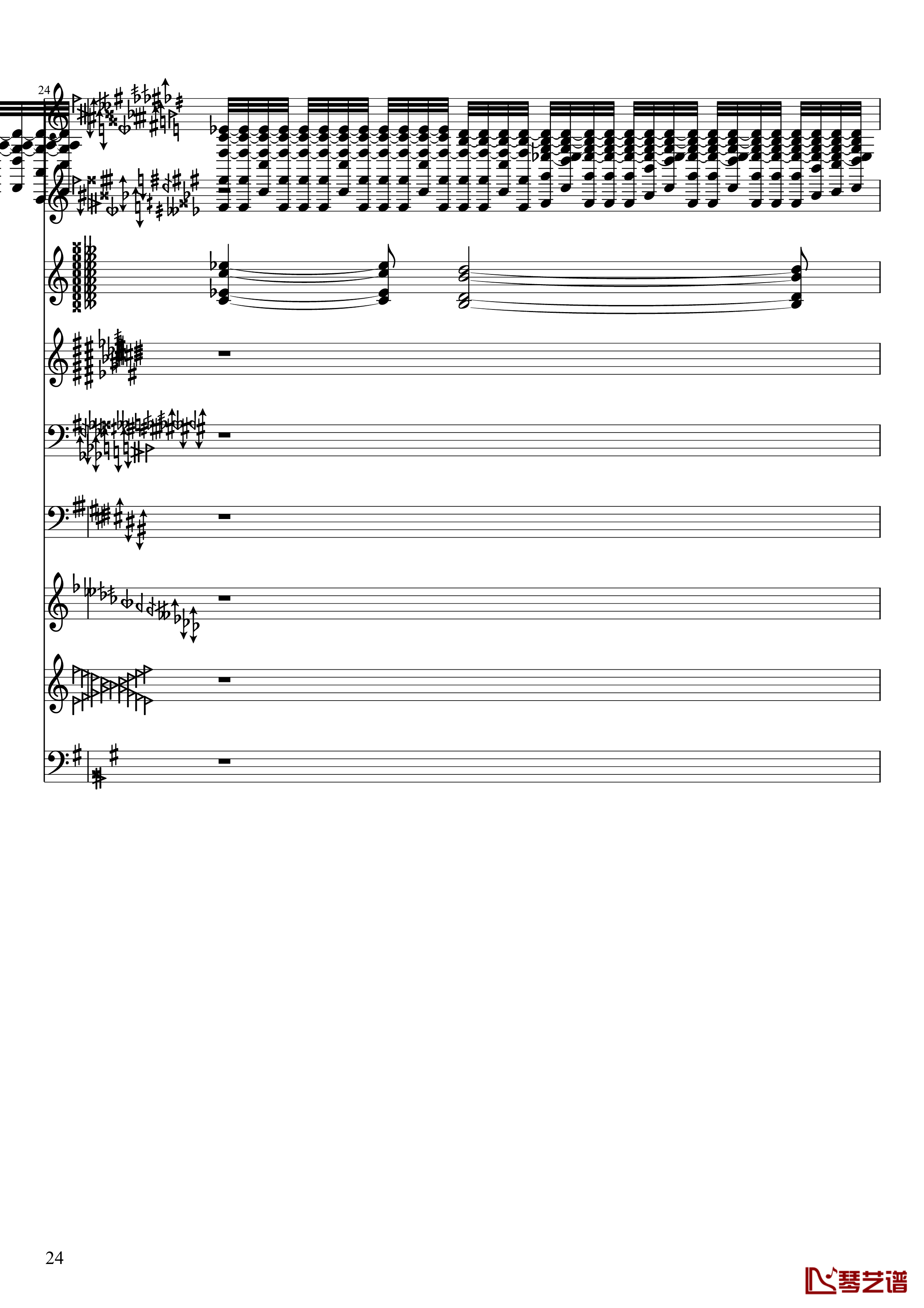 24

24

琴艺谱